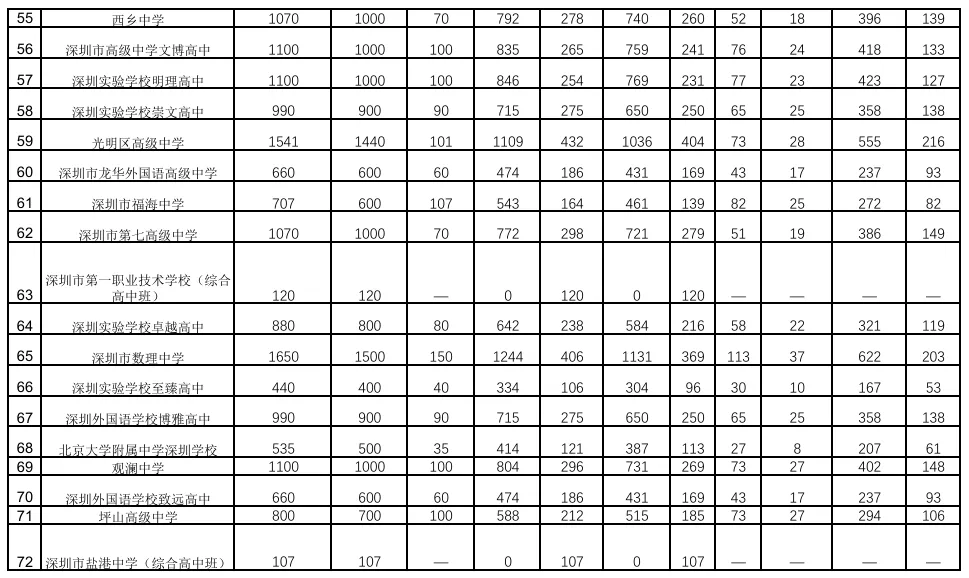 | 55 | 西乡中学 | 1070 | 1000 | 70 | 792 | 278 | 740 | 260 | 52 | 18 | 396 | 139 |
|---|---|---|---|---|---|---|---|---|---|---|---|---|
| 56 | 深圳市高级中学文博高中 | 1100 | 1000 | 100 | 835 | 265 | 759 | 241 | 76 | 24 | 418 | 133 |
| 57 | 深圳实验学校明理高中 | 1100 | 1000 | 100 | 846 | 254 | 769 | 231 | 77 | 23 | 423 | 127 |
| 58 | 深圳实验学校崇文高中 | 990 | 900 | 90 | 715 | 275 | 650 | 250 | 65 | 25 | 358 | 138 |
| 59 | 光明区高级中学 | 1541 | 1440 | 101 | 1109 | 432 | 1036 | 404 | 73 | 28 | 555 | 216 |
| 60 | 深圳市龙华外国语高级中学 | 660 | 600 | 60 | 474 | 186 | 431 | 169 | 43 | 17 | 237 | 93 |
| 61 | 深圳市福海中学 | 707 | 600 | 107 | 543 | 164 | 461 | 139 | 82 | 25 | 272 | 82 |
| 62 | 深圳市第七高级中学 | 1070 | 1000 | 70 | 772 | 298 | 721 | 279 | 51 | 19 | 386 | 149 |
| 63 | 深圳市第一职业技术学校（综合高中班） | 120 | 120 | — | 0 | 120 | 0 | 120 | — | — | — | — |
| 64 | 深圳实验学校卓越高中 | 880 | 800 | 80 | 642 | 238 | 584 | 216 | 58 | 22 | 321 | 119 |
| 65 | 深圳市数理中学 | 1650 | 1500 | 150 | 1244 | 406 | 1131 | 369 | 113 | 37 | 622 | 203 |
| 66 | 深圳实验学校至臻高中 | 440 | 400 | 40 | 334 | 106 | 304 | 96 | 30 | 10 | 167 | 53 |
| 67 | 深圳外国语学校博雅高中 | 990 | 900 | 90 | 715 | 275 | 650 | 250 | 65 | 25 | 358 | 138 |
| 68 | 北京大学附属中学深圳学校 | 535 | 500 | 35 | 414 | 121 | 387 | 113 | 27 | 8 | 207 | 61 |
| 69 | 观澜中学 | 1100 | 1000 | 100 | 804 | 296 | 731 | 269 | 73 | 27 | 402 | 148 |
| 70 | 深圳外国语学校致远高中 | 660 | 600 | 60 | 474 | 186 | 431 | 169 | 43 | 17 | 237 | 93 |
| 71 | 坪山高级中学 | 800 | 700 | 100 | 588 | 212 | 515 | 185 | 73 | 27 | 294 | 106 |
| 72 | 深圳市盐港中学（综合高中班） | 107 | 107 | — | 0 | 107 | 0 | 107 | — | — | — | — |